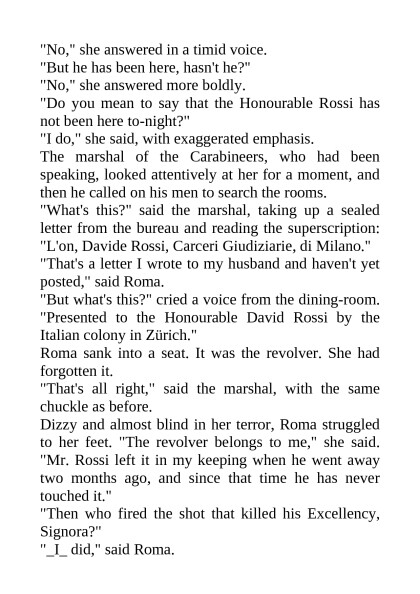 "No," she answered in a timid voice.
"But he has been here, hasn't he?"
"No," she answered more boldly.
"Do you mean to say that the Honourable Rossi has not been here to-night?"
"I do," she said, with exaggerated emphasis.
The marshal of the Carabineers, who had been speaking, looked attentively at her for a moment, and then he called on his men to search the rooms.
"What's this?" said the marshal, taking up a sealed letter from the bureau and reading the superscription: "L'on, Davide Rossi, Carceri Giudiziarie, di Milano."
"That's a letter I wrote to my husband and haven't yet posted," said Roma.
"But what's this?" cried a voice from the dining-room. "Presented to the Honourable David Rossi by the Italian colony in Zürich."
Roma sank into a seat. It was the revolver. She had forgotten it.
"That's all right," said the marshal, with the same chuckle as before.
Dizzy and almost blind in her terror, Roma struggled to her feet. "The revolver belongs to me," she said. "Mr. Rossi left it in my keeping when he went away two months ago, and since that time he has never touched it."
"Then who fired the shot that killed his Excellency, Signora?"
"_I_ did," said Roma.